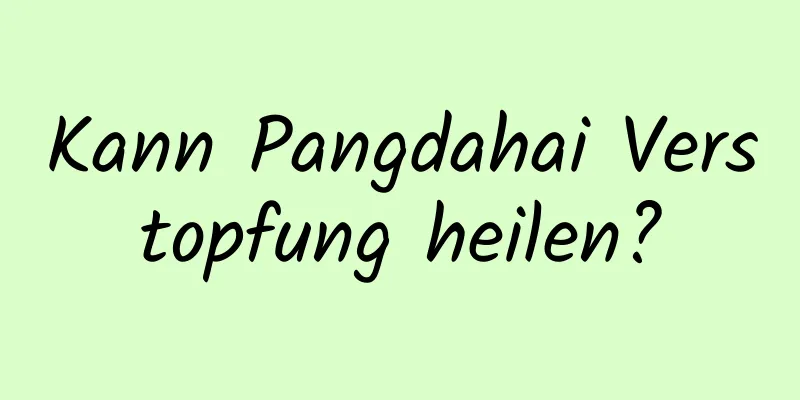 Kann Pangdahai Vers topfung heilen?